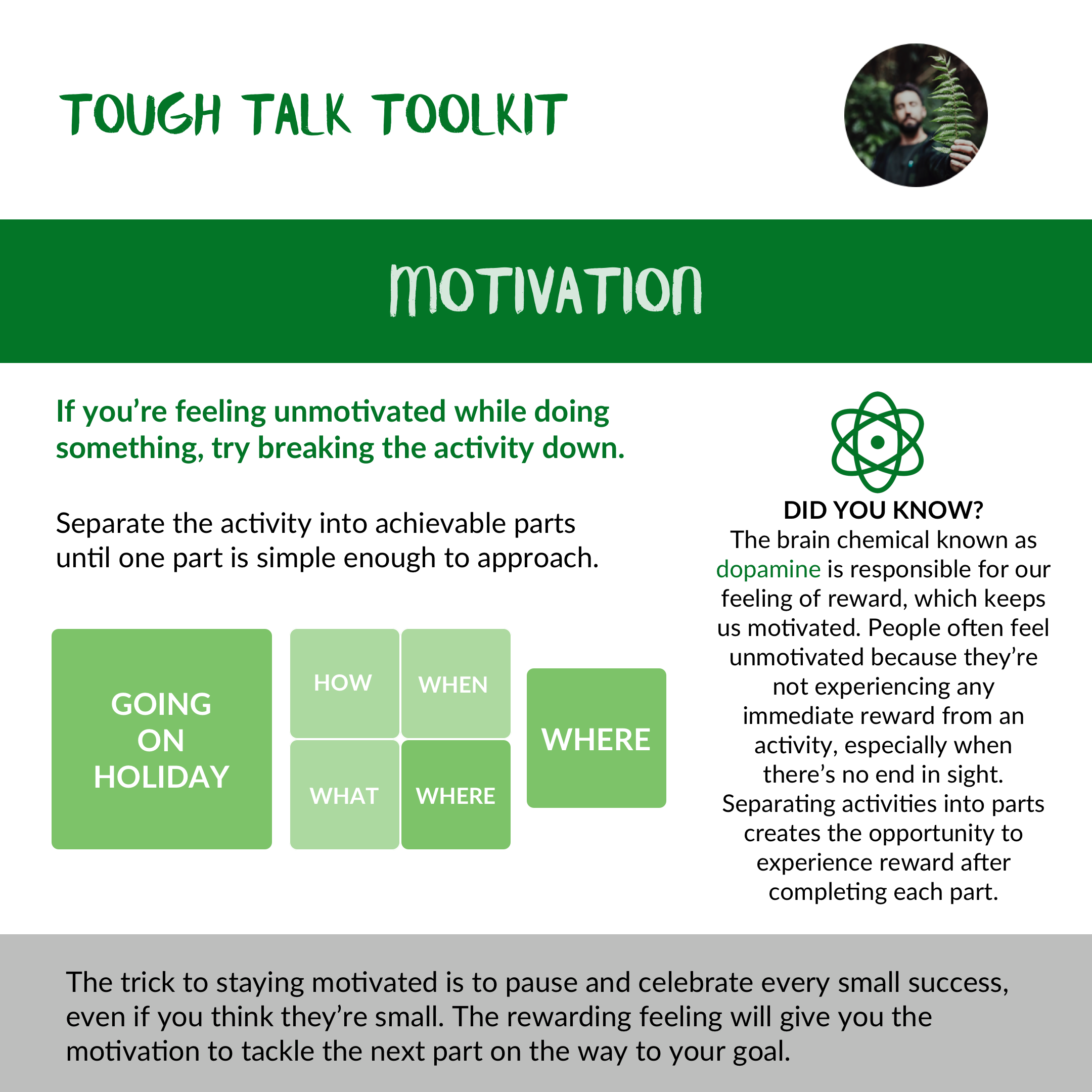 TOUGH TALK TOOLKIT

MOTIVATION

If you're feeling unmotivated while doing something, try breaking the activity down.

Separate the activity into achievable parts until one part is simple enough to approach.

GOING ON HOLIDAY

HOW

WHEN

WHAT

WHERE

WHERE

DID YOU KNOW?
The brain chemical known as dopamine is responsible for our feeling of reward, which keeps us motivated. People often feel unmotivated because they're not experiencing any immediate reward from an activity, especially when there's no end in sight. Separating activities into parts creates the opportunity to experience reward after completing each part.

The trick to staying motivated is to pause and celebrate every small success, even if you think they're small. The rewarding feeling will give you the motivation to tackle the next part on the way to your goal.